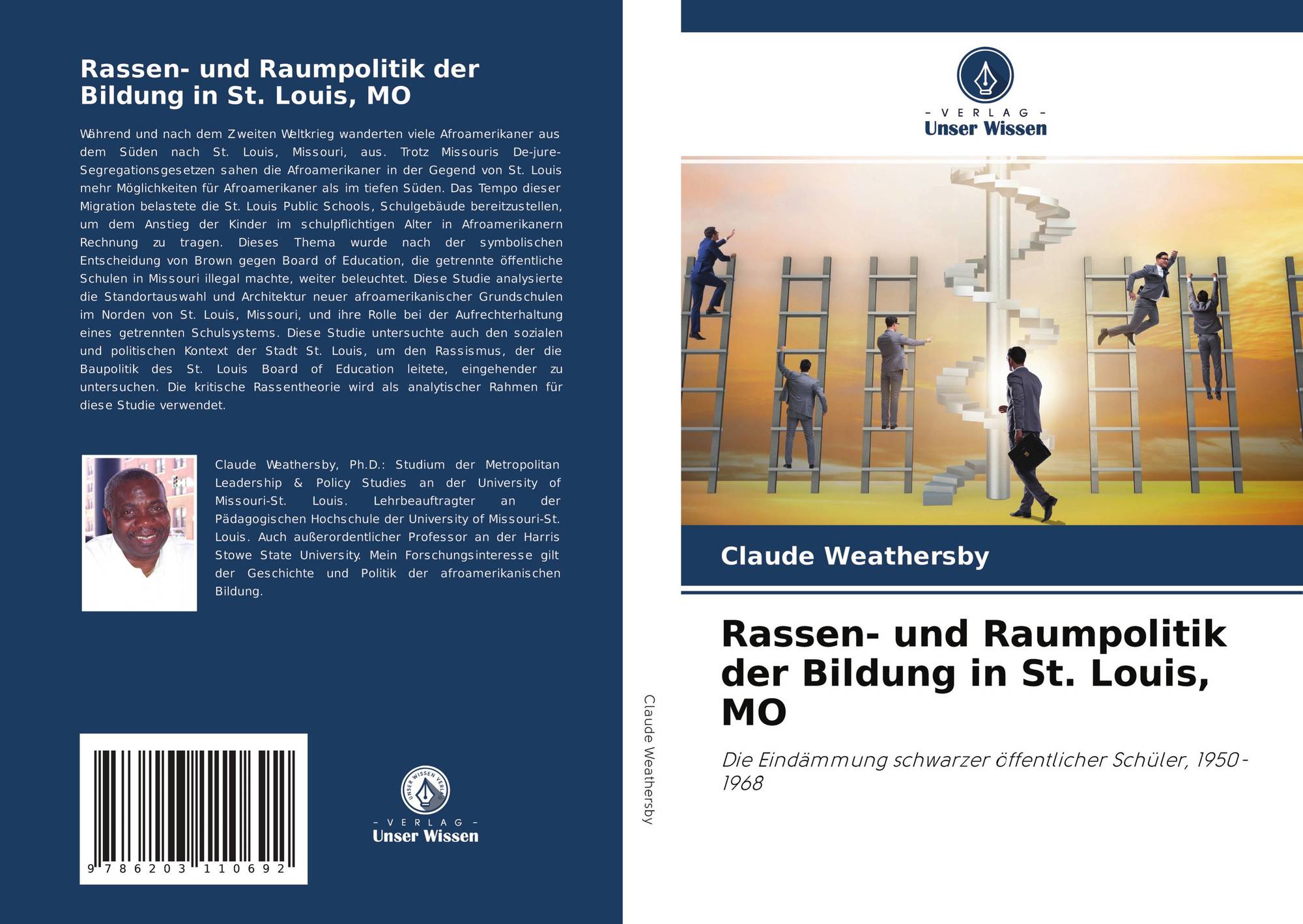 Rassen- und Raumpolitik der Bildung in St. Louis, MO

Während und nach dem Zweiten Weltkrieg wanderten viele Afroamerikaner aus dem Süden nach St. Louis, Missouri, aus. Trotz Missouris De-jure-Segregationsgesetzen sahen die Afroamerikaner in der Gegend von St. Louis mehr Möglichkeiten für Afroamerikaner als im tiefen Süden. Das Tempo dieser Migration belastete die St. Louis Public Schools, Schulgebäude bereitzustellen, um dem Anstieg der Kinder im schulpflichtigen Alter in Afroamerikanern Rechnung zu tragen. Dieses Thema wurde nach der symbolischen Entscheidung von Brown gegen Board of Education, die getrennte öffentliche Schulen in Missouri illegal machte, weiter beleuchtet. Diese Studie analysierte die Standortauswahl und Architektur neuer afroamerikanischer Grundschulen im Norden von St. Louis, Missouri, und ihre Rolle bei der Aufrechterhaltung eines getrennten Schulsystems. Diese Studie untersuchte auch den sozialen und politischen Kontext der Stadt St. Louis, um den Rassismus, der die Baupolitik des St. Louis Board of Education leitete, eingehender zu untersuchen. Die kritische Rassentheorie wird als analytischer Rahmen für diese Studie verwendet.

Claude Weathersby, Ph.D.: Studium der Metropolitan Leadership & Policy Studies an der University of Missouri-St. Louis. Lehrbeauftragter an der Pädagogischen Hochschule der University of Missouri-St. Louis. Auch außerordentlicher Professor an der Harris Stowe State University. Mein Forschungsinteresse gilt der Geschichte und Politik der afroamerikanischen Bildung.

9 786203 110692

UNSER WISSEN VERLAG
- VERLAG -
Unser Wissen

Claude Weathersby

- VERLAG -
Unser Wissen

Claude Weathersby

Rassen- und Raumpolitik der Bildung in St. Louis, MO

Die Eindämmung schwarzer öffentlicher Schüler, 1950-1968